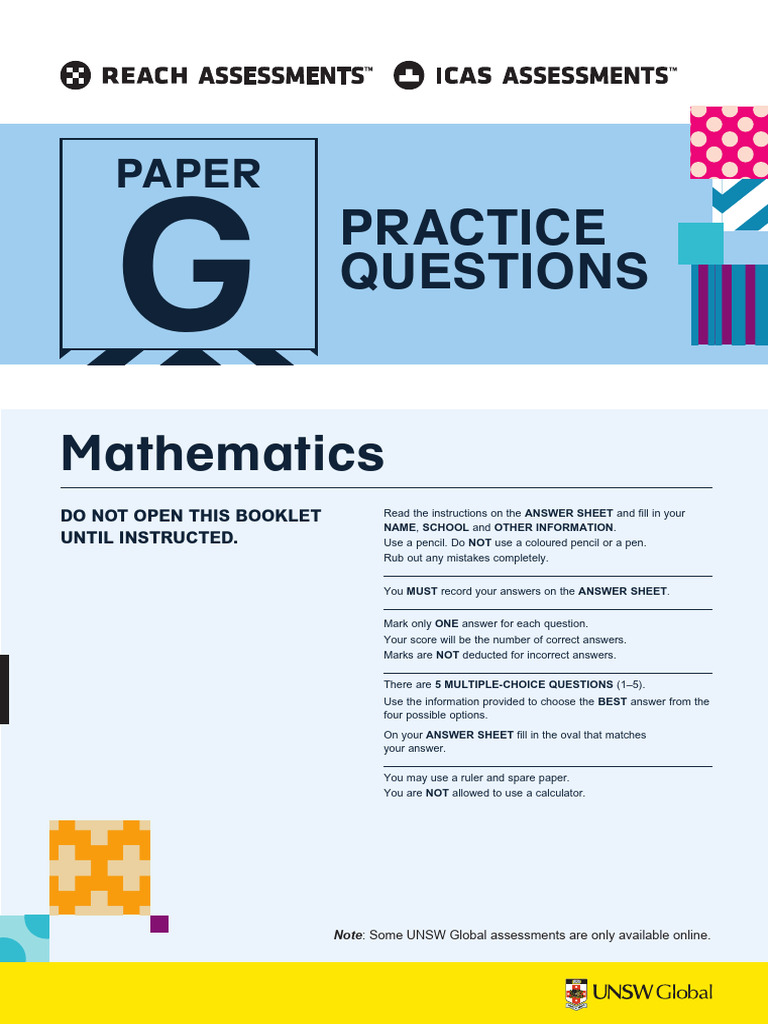 REACH ASSESSMENTS™ ICAS ASSESSMENTS™

PAPER
G

PRACTICE QUESTIONS

Mathematics

DO NOT OPEN THIS BOOKLET UNTIL INSTRUCTED.

Read the instructions on the ANSWER SHEET and fill in your NAME, SCHOOL and OTHER INFORMATION.
Use a pencil. Do NOT use a coloured pencil or a pen.
Rub out any mistakes completely.

You MUST record your answers on the ANSWER SHEET.

Mark only ONE answer for each question.
Your score will be the number of correct answers.
Marks are NOT deducted for incorrect answers.

There are 5 MULTIPLE-CHOICE QUESTIONS (1–5).
Use the information provided to choose the BEST answer from the four possible options.
On your ANSWER SHEET fill in the oval that matches your answer.

You may use a ruler and spare paper.
You are NOT allowed to use a calculator.

Note: Some UNSW Global assessments are only available online.

UNSW Global